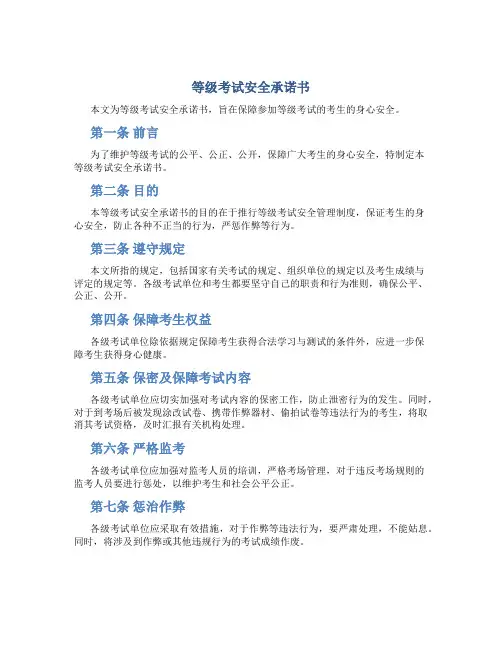 等级考试安全承诺书

本文为等级考试安全承诺书，旨在保障参加等级考试的考生的身心安全。

第一条 前言

为了维护等级考试的公平、公正、公开，保障广大考生的身心安全，特制定本等级考试安全承诺书。

第二条 目的

本等级考试安全承诺书的目的在于推行等级考试安全管理制度，保证考生的身心安全，防止各种不正当的行为，严惩作弊等行为。

第三条 遵守规定

本文所指的规定，包括国家有关考试的规定、组织单位的规定以及考生成绩与评定的规定等。各级考试单位和考生都要坚守自己的职责和行为准则，确保公平、公正、公开。

第四条 保障考生权益

各级考试单位除依据规定保障考生获得合法学习与测试的条件外，应进一步保障考生获得身心健康。

第五条 保密及保障考试内容

各级考试单位应切实加强对考试内容的保密工作，防止泄密行为的发生。同时，对于到考场后被发现涂改试卷、携带作弊器材、偷拍试卷等违法行为的考生，将取消其考试资格，及时汇报有关机构处理。

第六条 严格监考

各级考试单位应加强对监考人员的培训，严格考场管理，对于违反考场规则的监考人员要进行惩处，以维护考生和社会公平公正。

第七条 惩治作弊

各级考试单位应采取有效措施，对于作弊等违法行为，要严肃处理，不能姑息。同时，将涉及到作弊或其他违规行为的考试成绩作废。